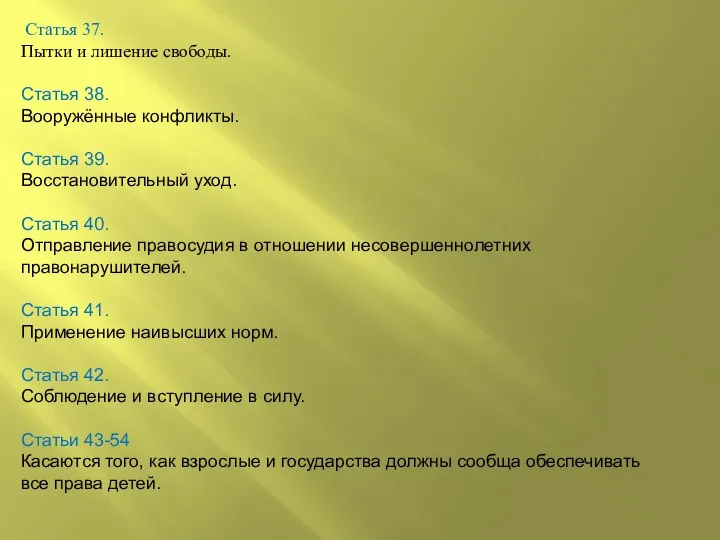 Статья 37.
Пытки и лишение свободы.

Статья 38.
Вооружённые конфликты.

Статья 39.
Восстановительный уход.

Статья 40.
Отправление правосудия в отношении несовершеннолетних правонарушителей.

Статья 41.
Применение наивысших норм.

Статья 42.
Соблюдение и вступление в силу.

Статьи 43-54
Касаются того, как взрослые и государства должны сообща обеспечивать все права детей.